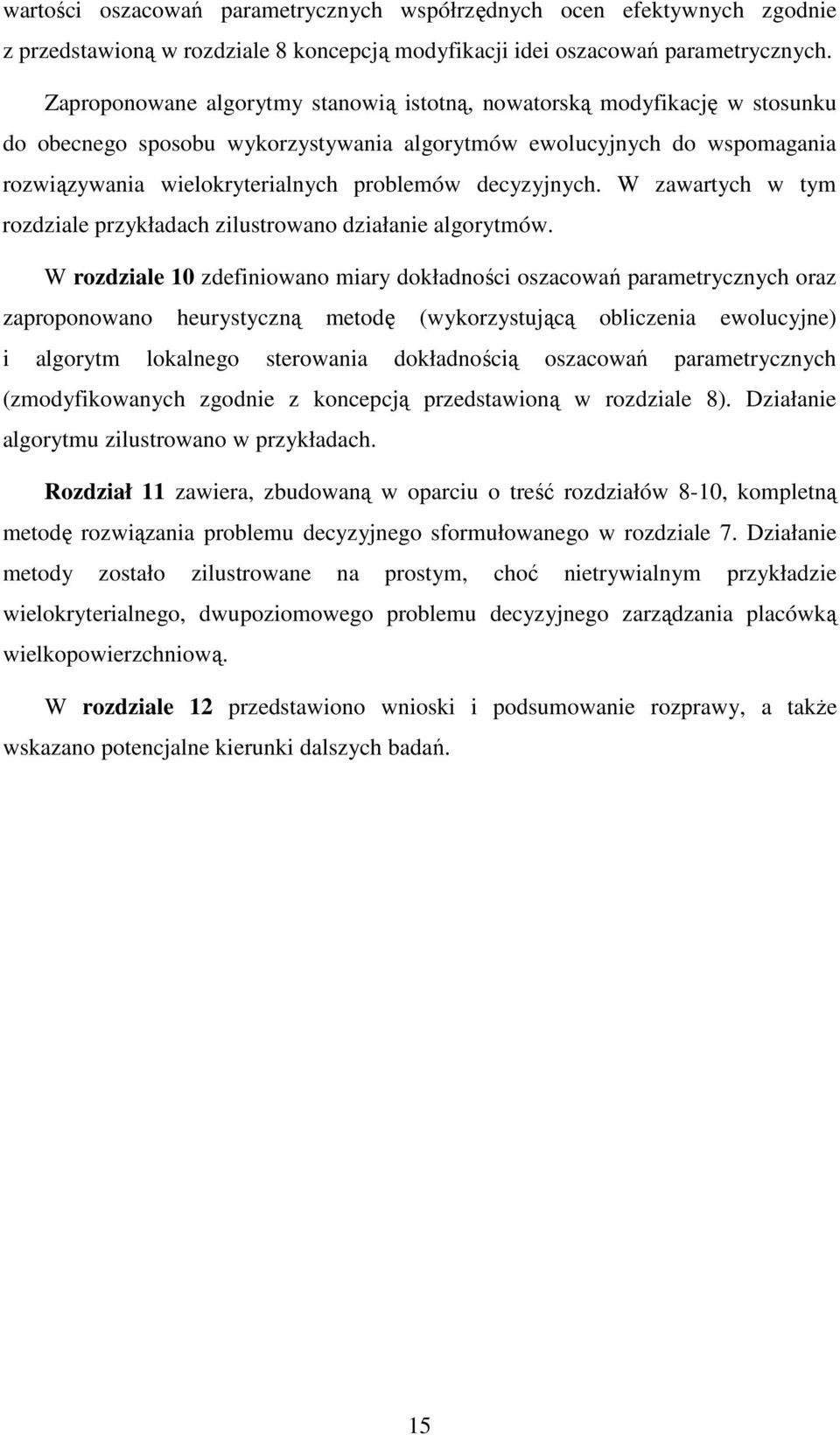 wartości oszacowań parametrycznych współrzędnych ocen efektywnych zgodnie z przedstawioną w rozdziale 8 koncepcją modyfikacji idei oszacowań parametrycznych.

Zaproponowane algorytmy stanowią istotną, nowatorską modyfikację w stosunku do obecnego sposobu wykorzystywania algorytmów ewolucyjnych do wspomagania rozwiązywania wielokryterialnych problemów decyzyjnych. W zawartych w tym rozdziale przykładach zilustrowano działanie algorytmów.

W rozdziale 10 zdefiniowano miary dokładności oszacowań parametrycznych oraz zaproponowano heurystyczną metodę (wykorzystującą obliczenia ewolucyjne) i algorytm lokalnego sterowania dokładnością oszacowań parametrycznych (zmodyfikowanych zgodnie z koncepcją przedstawioną w rozdziale 8). Działanie algorytmu zilustrowano w przykładach.

Rozdział 11 zawiera, zbudowaną w oparciu o treść rozdziałów 8-10, kompletną metodę rozwiązania problemu decyzyjnego sformułowanego w rozdziale 7. Działanie metody zostało zilustrowane na prostym, choć nietrywialnym przykładzie wielokryterialnego, dwupoziomowego problemu decyzyjnego zarządzania placówką wielkopowierzchniową.

W rozdziale 12 przedstawiono wnioski i podsumowanie rozprawy, a także wskazano potencjalne kierunki dalszych badań.

15